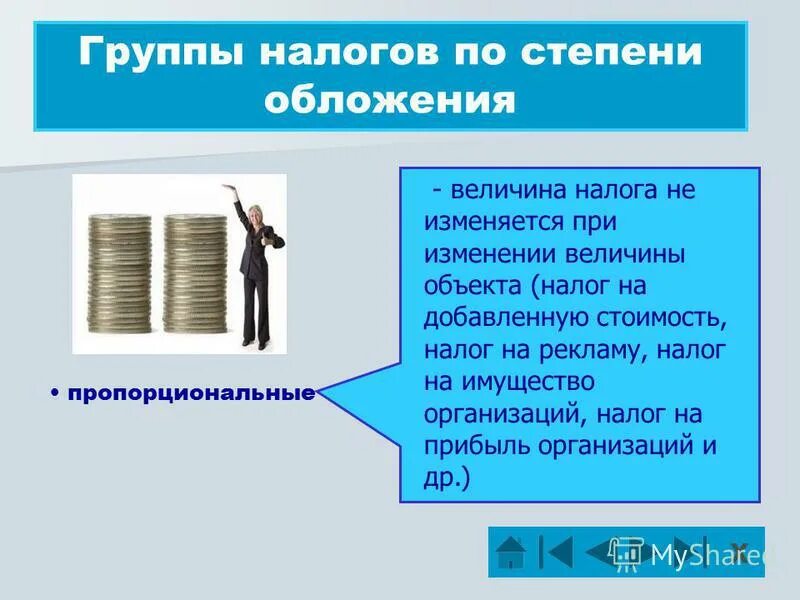 Группы налогов по степени обложения

• пропорциональные

- величина налога не изменяется при изменении величины объекта (налог на добавленную стоимость, налог на рекламу, налог на имущество организаций, налог на прибыль организаций и др.)

MyShared